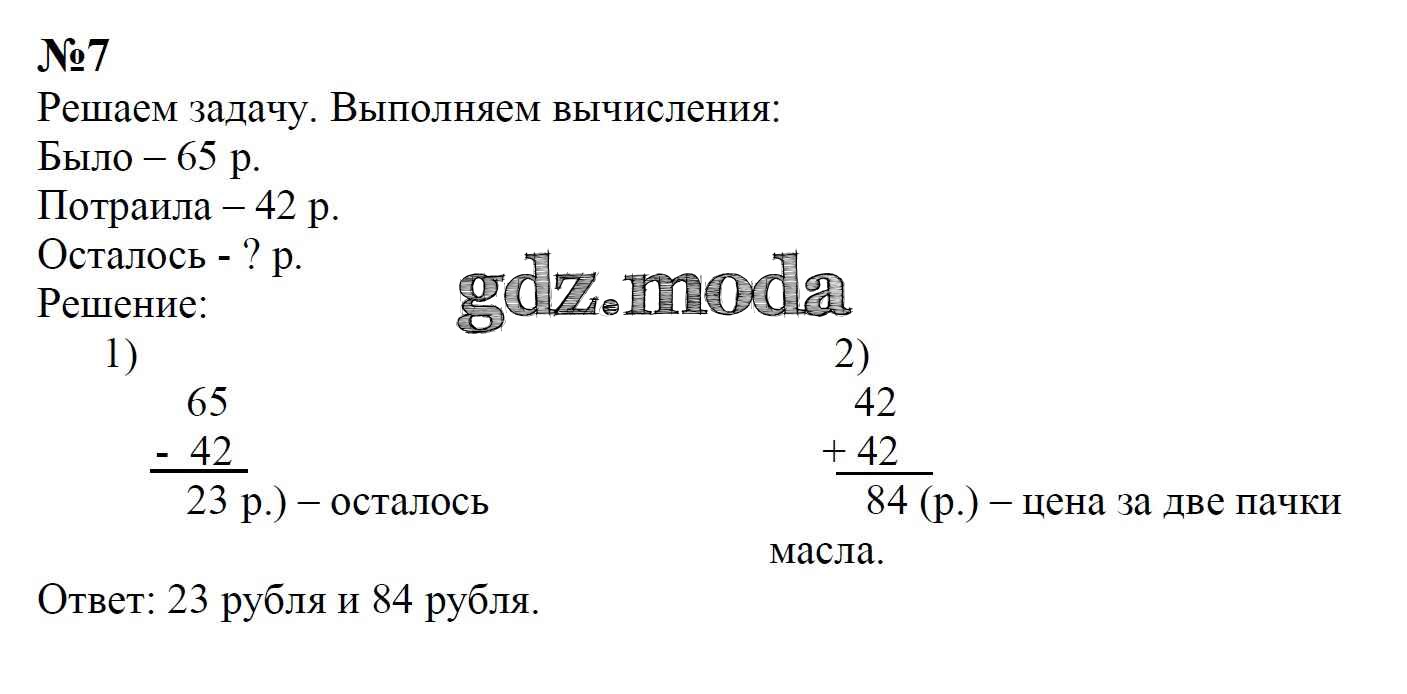 №7

Решаем задачу. Выполняем вычисления:

Было – 65 р.

Потраила – 42 р.

Осталось - ? р.

Решение:

1)

65

- 42

23 р.) – осталось

2)

42

+ 42

84 (р.) – цена за две пачки масла.

Ответ: 23 рубля и 84 рубля.

gdz.moda